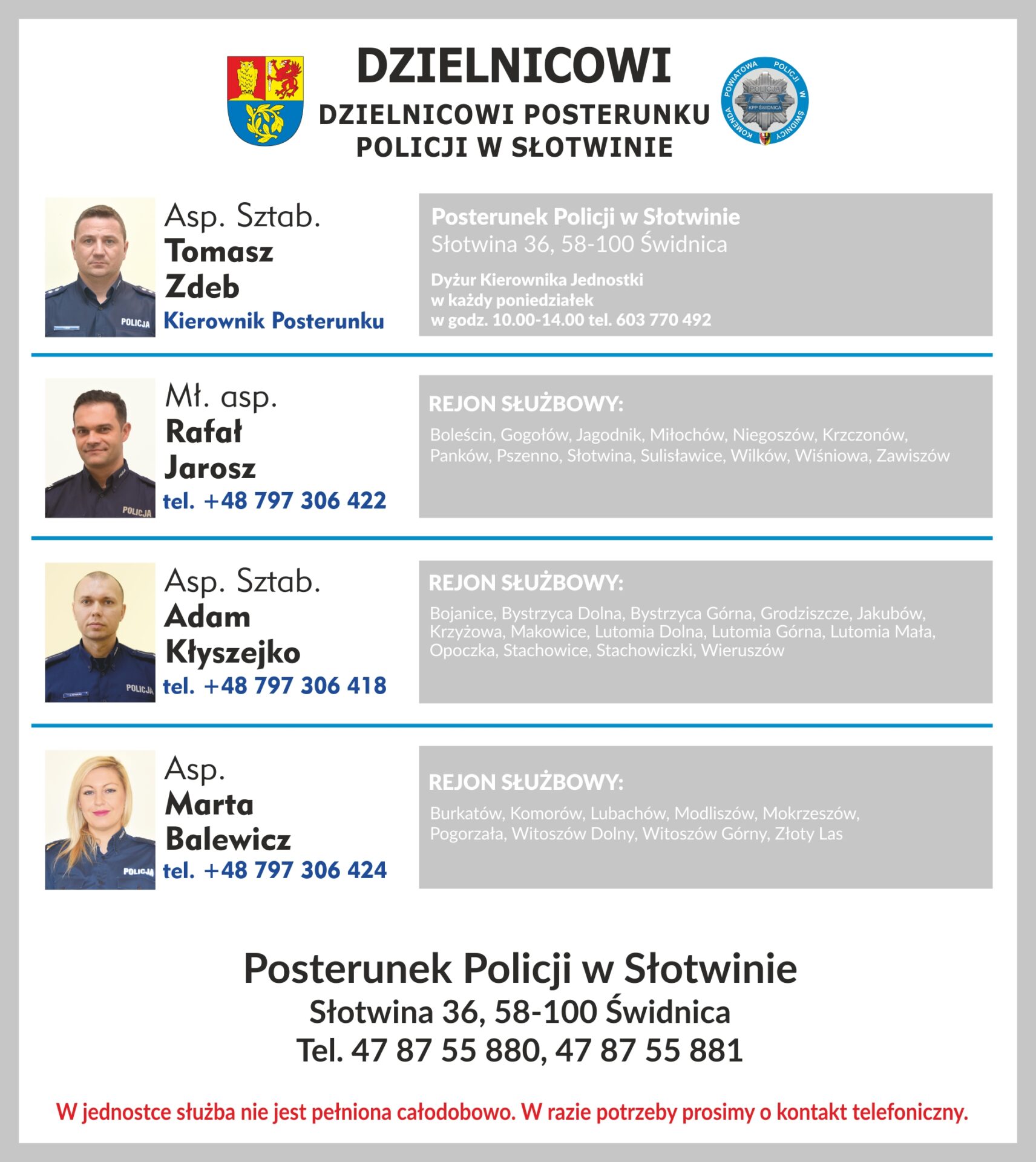 DZIELNICOWI

DZIELNICOWI POSTERUNKU POLICJI W SŁOTWINIE

KOMENDA POWIATOWA POLICJI W ŚWIDNICY
POLICJA
KPP ŚWIDNICA

POLICJA

Asp. Sztab.
Tomasz
Zdeb
Kierownik Posterunku

Posterunek Policji w Słotwinie
Słotwina 36, 58-100 Świdnica

Dyżur Kierownika Jednostki
w każdy poniedziałek
w godz. 10.00-14.00 tel. 603 770 492

POLICJA

Mł. asp.
Rafał
Jarosz
tel. +48 797 306 422

REJON SŁUŻBOWY:

Boleścin, Gogołów, Jagodnik, Miłochów, Niegoszów, Krzczonów, Panków, Pszenno, Słotwina, Sulisławice, Wilków, Wiśniowa, Zawiszów

POLICJA

Asp. Sztab.
Adam
Kłyszejko
tel. +48 797 306 418

REJON SŁUŻBOWY:

Bojanice, Bystrzyca Dolna, Bystrzyca Górna, Grodziszcze, Jakubów, Krzyżowa, Makowice, Lutomia Dolna, Lutomia Górna, Lutomia Mała, Opoczka, Stachowice, Stachowiczki, Wieruszów

POLICJA

Asp.
Marta
Balewicz
tel. +48 797 306 424

REJON SŁUŻBOWY:

Burkatów, Komorów, Lubachów, Modliszów, Mokrzeszów, Pogorzała, Witoszów Dolny, Witoszów Górny, Złoty Las

Posterunek Policji w Słotwinie
Słotwina 36, 58-100 Świdnica
Tel. 47 87 55 880, 47 87 55 881

W jednostce służba nie jest pełniona całodobowo. W razie potrzeby prosimy o kontakt telefoniczny.